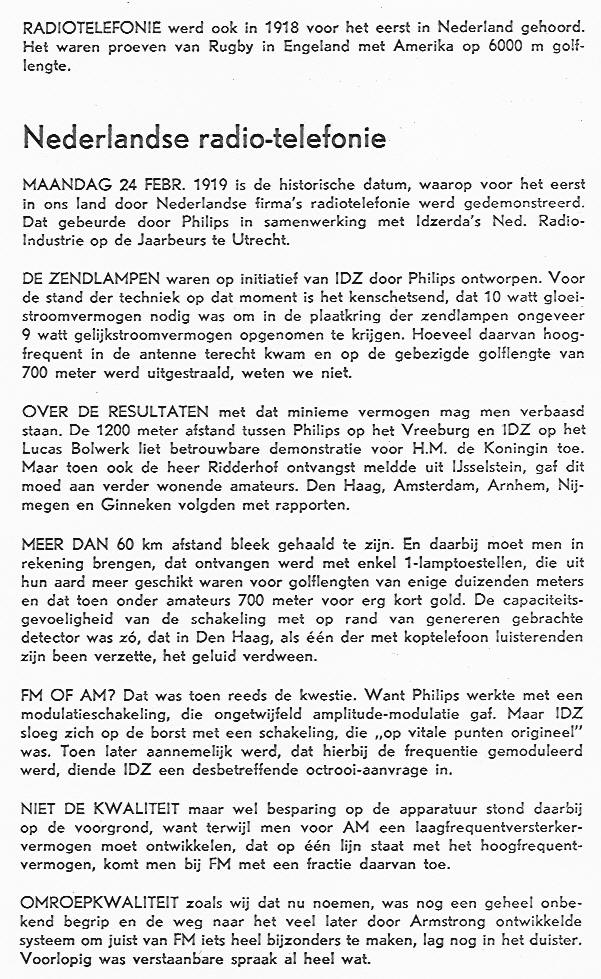 RADIOTELEFONIE werd ook in 1918 voor het eerst in Nederland gehoord. Het waren proeven van Rugby in Engeland met Amerika op 6000 m golflengte.

Nederlandse radio-telefonie

MAANDAG 24 FEBR. 1919 is de historische datum, waarop voor het eerst in ons land door Nederlandse firma's radiotelefonie werd gedemonstreerd. Dat gebeurde door Philips in samenwerking met Idzerda's Ned. Radio-Industrie op de Jaarbeurs te Utrecht.

DE ZENDLAMPEN waren op initiatief van IDZ door Philips ontworpen. Voor de stand der techniek op dat moment is het kenschetsend, dat 10 watt gloeistroomvermogen nodig was om in de plaatkring der zendlampen ongeveer 9 watt gelijkstroomvermogen opgenomen te krijgen. Hoeveel daarvan hoogfrequent in de antenne terecht kwam en op de gebezigde golflengte van 700 meter werd uitgestraald, weten we niet.

OVER DE RESULTATEN met dat minieme vermogen mag men verbaasd staan. De 1200 meter afstand tussen Philips op het Vreeburg en IDZ op het Lucas Bolwerk liet betrouwbare demonstratie voor H.M. de Koningin toe. Maar toen ook de heer Ridderhof ontvangst meldde uit IJsselstein, gaf dit moed aan verder wonende amateurs. Den Haag, Amsterdam, Arnhem, Nijmegen en Ginneken volgden met rapporten.

MEER DAN 60 km afstand bleek gehaald te zijn. En daarbij moet men in rekening brengen, dat ontvangen werd met enkel 1-lamptoestellen, die uit hun aard meer geschikt waren voor golflengten van enige duizenden meters en dat toen onder amateurs 700 meter voor erg kort gold. De capaciteitsgevoeligheid van de schakeling met op rand van genereren gebrachte detector was zó, dat in Den Haag, als één der met koptelefoon luisterenden zijn been verzette, het geluid verdween.

FM OF AM? Dat was toen reeds de kwestie. Want Philips werkte met een modulatieschakeling, die ongetwijfeld amplitude-modulatie gaf. Maar IDZ sloeg zich op de borst met een schakeling, die „op vitale punten origineel" was. Toen later aannemelijk werd, dat hierbij de frequentie gemoduleerd werd, diende IDZ een desbetreffende octrooi-aanvrage in.

NIET DE KWALITEIT maar wel besparing op de apparatuur stond daarbij op de voorgrond, want terwijl men voor AM een laagfrequentversterkervermogen moet ontwikkelen, dat op één lijn staat met het hoogfrequentvermogen, komt men bij FM met een fractie daarvan toe.

OMROEPKWALITEIT zoals wij dat nu noemen, was nog een geheel onbekend begrip en de weg naar het veel later door Armstrong ontwikkelde systeem om juist van FM iets heel bijzonders te maken, lag nog in het duister. Voorlopig was verstaanbare spraak al heel wat.